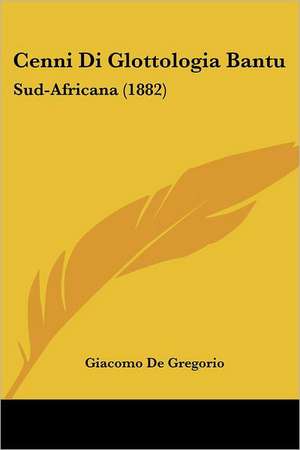 Cenni Di Glottologia Bantu

Sud-Africana (1882)

Giacomo De Gregorio